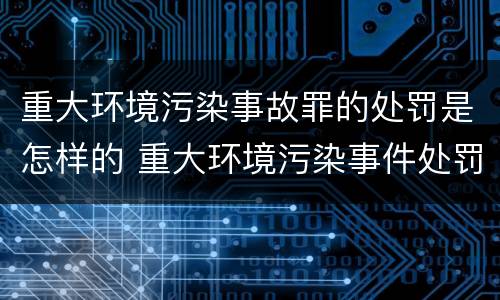 重大环境污染事故罪的处罚是怎样的 重大环境污染事件处罚